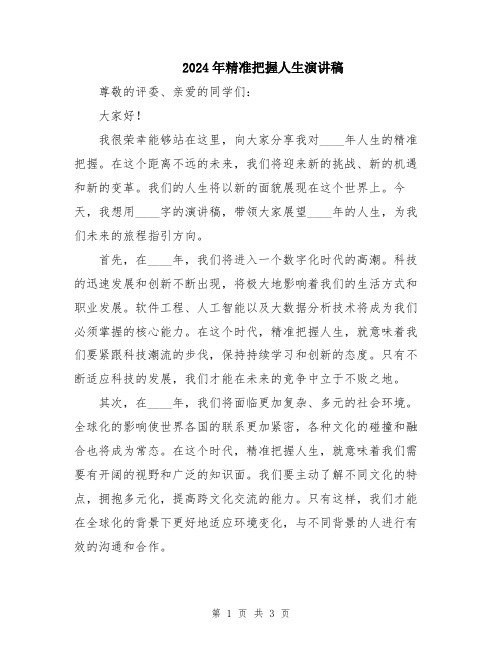 2024年精准把握人生演讲稿

尊敬的评委、亲爱的同学们：

大家好！

我很荣幸能够站在这里，向大家分享我对____年人生的精准把握。在这个距离不远的未来，我们将迎来新的挑战、新的机遇和新的变革。我们的人生将以新的面貌展现在这个世界上。今天，我想用____字的演讲稿，带领大家展望____年的人生，为我们未来的旅程指引方向。

首先，在____年，我们将进入一个数字化时代的高潮。科技的迅速发展和创新不断出现，将极大地影响着我们的生活方式和职业发展。软件工程、人工智能以及大数据分析技术将成为我们必须掌握的核心能力。在这个时代，精准把握人生，就意味着我们要紧跟科技潮流的步伐，保持持续学习和创新的态度。只有不断适应科技的发展，我们才能在未来的竞争中立于不败之地。

其次，在____年，我们将面临更加复杂、多元的社会环境。全球化的影响使世界各国的联系更加紧密，各种文化的碰撞和融合也将成为常态。在这个时代，精准把握人生，就意味着我们需要有开阔的视野和广泛的知识面。我们要主动了解不同文化的特点，拥抱多元化，提高跨文化交流的能力。只有这样，我们才能在全球化的背景下更好地适应环境变化，与不同背景的人进行有效的沟通和合作。

第 1 页 共 3 页